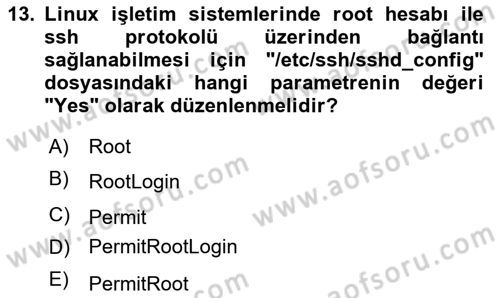 13. Linux işletim sistemlerinde root hesabı ile ssh protokolü üzerinden bağlantı sağlanabilmesi için "/etc/ssh/sshd_config" dosyasındaki hangi parametrenin değeri "Yes" olarak düzenlenmelidir?

A) Root
B) RootLogin
C) Permit
D) PermitRootLogin
E) PermitRoot

www.aofsoru.com